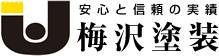 安心と信頼の実績
梅沢塗装